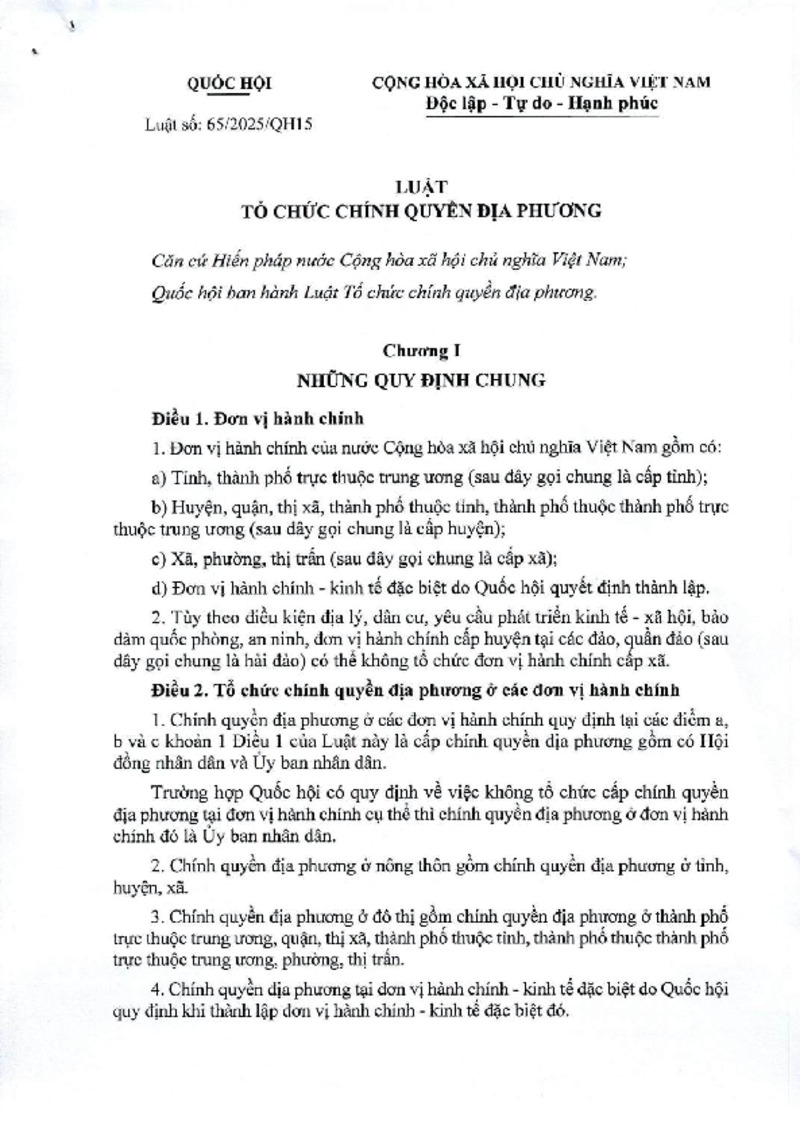 QUỐC HỘI

Luật số: 65/2025/QH15

CỘNG HÒA XÃ HỘI CHỦ NGHĨA VIỆT NAM
Độc lập - Tự do - Hạnh phúc

LUẬT
TỔ CHỨC CHÍNH QUYỀN ĐỊA PHƯƠNG

Căn cứ Hiến pháp nước Cộng hòa xã hội chủ nghĩa Việt Nam;

Quốc hội ban hành Luật Tổ chức chính quyền địa phương.

Chương I
NHỮNG QUY ĐỊNH CHUNG

Điều 1. Đơn vị hành chính

1. Đơn vị hành chính của nước Cộng hòa xã hội chủ nghĩa Việt Nam gồm có:

a) Tỉnh, thành phố trực thuộc trung ương (sau đây gọi chung là cấp tỉnh);

b) Huyện, quận, thị xã, thành phố thuộc tỉnh, thành phố thuộc thành phố trực thuộc trung ương (sau đây gọi chung là cấp huyện);

c) Xã, phường, thị trấn (sau đây gọi chung là cấp xã);

d) Đơn vị hành chính - kinh tế đặc biệt do Quốc hội quyết định thành lập.

2. Tùy theo điều kiện địa lý, dân cư, yêu cầu phát triển kinh tế - xã hội, bảo đảm quốc phòng, an ninh, đơn vị hành chính cấp huyện tại các đảo, quần đảo (sau đây gọi chung là hải đảo) có thể không tổ chức đơn vị hành chính cấp xã.

Điều 2. Tổ chức chính quyền địa phương ở các đơn vị hành chính

1. Chính quyền địa phương ở các đơn vị hành chính quy định tại các điểm a, b và c khoản 1 Điều 1 của Luật này là cấp chính quyền địa phương gồm có Hội đồng nhân dân và Ủy ban nhân dân.

Trường hợp Quốc hội có quy định về việc không tổ chức cấp chính quyền địa phương tại đơn vị hành chính cụ thể thì chính quyền địa phương ở đơn vị hành chính đó là Ủy ban nhân dân.

2. Chính quyền địa phương ở nông thôn gồm chính quyền địa phương ở tỉnh, huyện, xã.

3. Chính quyền địa phương ở đô thị gồm chính quyền địa phương ở thành phố trực thuộc trung ương, quận, thị xã, thành phố thuộc tỉnh, thành phố thuộc thành phố trực thuộc trung ương, phường, thị trấn.

4. Chính quyền địa phương tại đơn vị hành chính - kinh tế đặc biệt do Quốc hội quy định khi thành lập đơn vị hành chính - kinh tế đặc biệt đó.